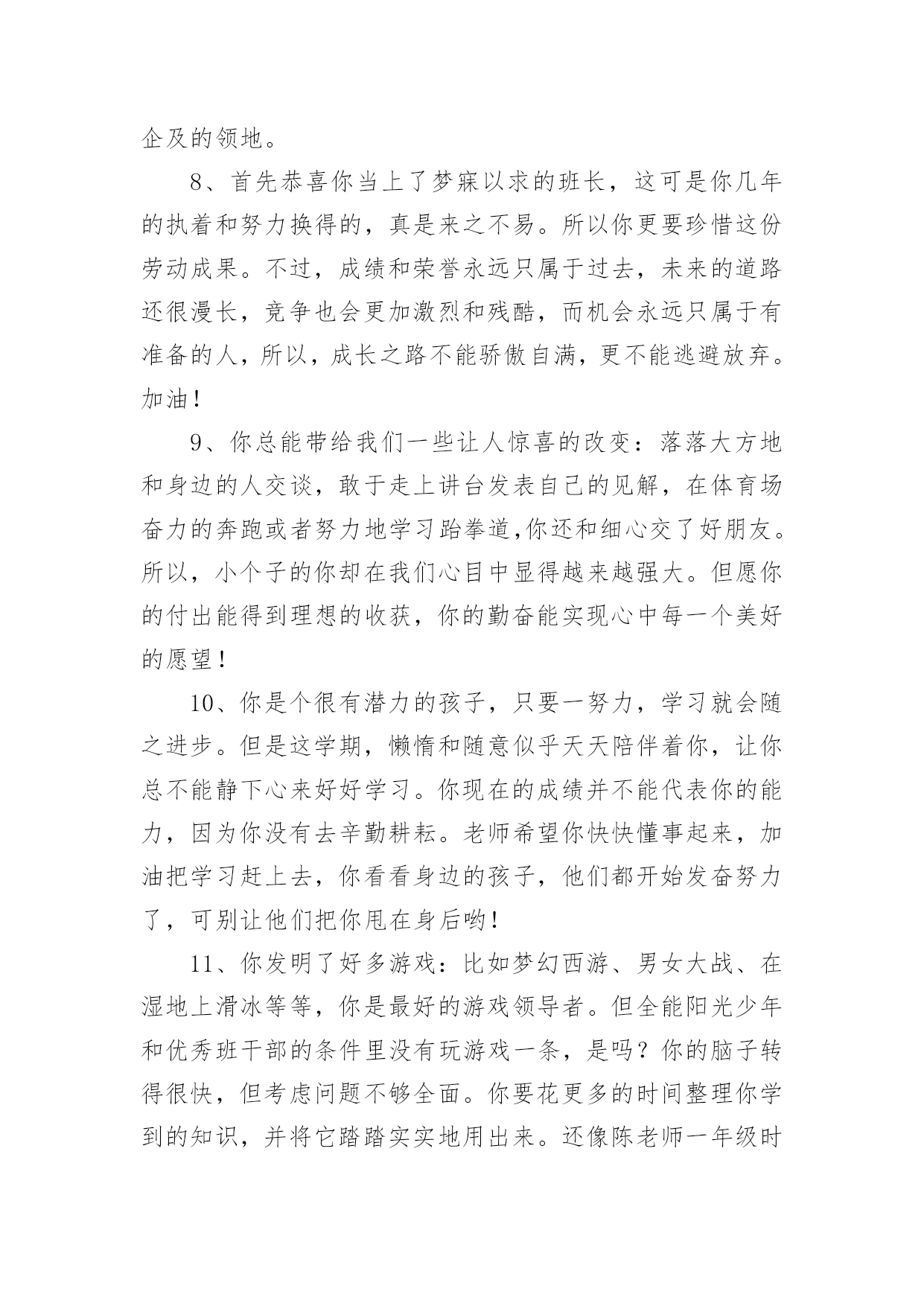 企及的领地。

8、首先恭喜你当上了梦寐以求的班长，这可是你几年的执着和努力换得的，真是来之不易。所以你更要珍惜这份劳动成果。不过，成绩和荣誉永远只属于过去，未来的道路还很漫长，竞争也会更加激烈和残酷，而机会永远只属于有准备的人，所以，成长之路不能骄傲自满，更不能逃避放弃。加油！

9、你总能带给我们一些让人惊喜的改变：落落大方地和身边的人交谈，敢于走上讲台发表自己的见解，在体育场奋力的奔跑或者努力地学习跆拳道,你还和细心交了好朋友。所以，小个子的你却在我们心目中显得越来越强大。但愿你的付出能得到理想的收获，你的勤奋能实现心中每一个美好的愿望！

10、你是个很有潜力的孩子，只要一努力，学习就会随之进步。但是这学期，懒惰和随意似乎天天陪伴着你，让你总不能静下心来好好学习。你现在的成绩并不能代表你的能力，因为你没有去辛勤耕耘。老师希望你快快懂事起来，加油把学习赶上去，你看看身边的孩子，他们都开始发奋努力了，可别让他们把你甩在身后哟！

11、你发明了好多游戏：比如梦幻西游、男女大战、在湿地上滑冰等等，你是最好的游戏领导者。但全能阳光少年和优秀班干部的条件里没有玩游戏一条，是吗？你的脑子转得很快，但考虑问题不够全面。你要花更多的时间整理你学到的知识，并将它踏踏实实地用出来。还像陈老师一年级时